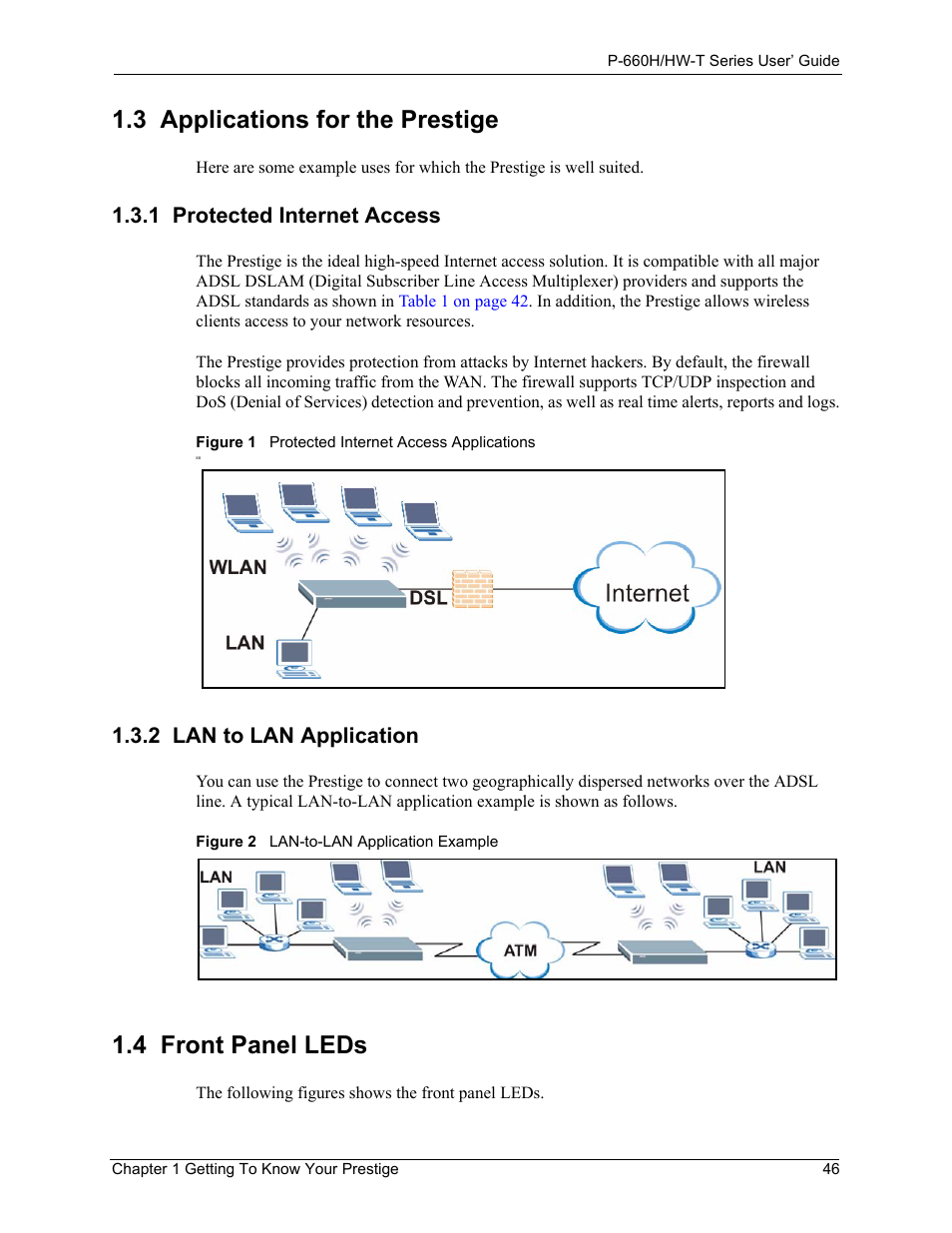 P-660H/HW-T Series User' Guide

1.3 Applications for the Prestige

Here are some example uses for which the Prestige is well suited.

1.3.1 Protected Internet Access

The Prestige is the ideal high-speed Internet access solution. It is compatible with all major ADSL DSLAM (Digital Subscriber Line Access Multiplexer) providers and supports the ADSL standards as shown in Table 1 on page 42. In addition, the Prestige allows wireless clients access to your network resources.

The Prestige provides protection from attacks by Internet hackers. By default, the firewall blocks all incoming traffic from the WAN. The firewall supports TCP/UDP inspection and DoS (Denial of Services) detection and prevention, as well as real time alerts, reports and logs.

Figure 1 Protected Internet Access Applications

WLAN
DSL
Internet
LAN

1.3.2 LAN to LAN Application

You can use the Prestige to connect two geographically dispersed networks over the ADSL line. A typical LAN-to-LAN application example is shown as follows.

Figure 2 LAN-to-LAN Application Example

LAN
ATM
LAN

1.4 Front Panel LEDs

The following figures shows the front panel LEDs.

Chapter 1 Getting To Know Your Prestige
46